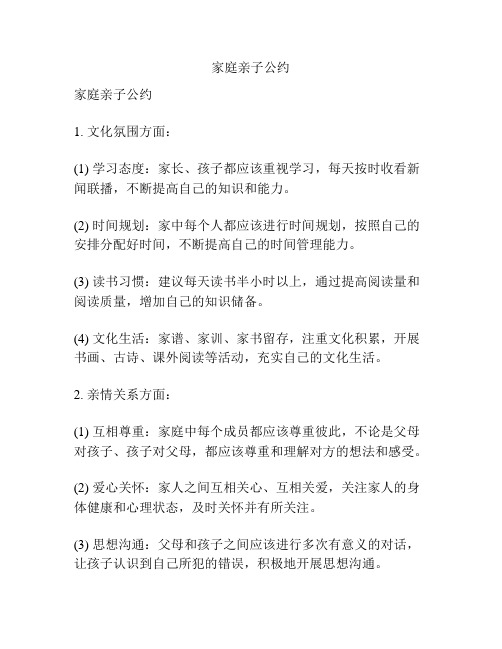 家庭亲子公约

家庭亲子公约

1. 文化氛围方面：

(1) 学习态度：家长、孩子都应该重视学习，每天按时收看新闻联播，不断提高自己的知识和能力。

(2) 时间规划：家中每个人都应该进行时间规划，按照自己的安排分配好时间，不断提高自己的时间管理能力。

(3) 读书习惯：建议每天读书半小时以上，通过提高阅读量和阅读质量，增加自己的知识储备。

(4) 文化生活：家谱、家训、家书留存，注重文化积累，开展书画、古诗、课外阅读等活动，充实自己的文化生活。

2. 亲情关系方面：

(1) 互相尊重：家庭中每个成员都应该尊重彼此，不论是父母对孩子、孩子对父母，都应该尊重和理解对方的想法和感受。

(2) 爱心关怀：家人之间互相关心、互相关爱，关注家人的身体健康和心理状态，及时关怀并有所关注。

(3) 思想沟通：父母和孩子之间应该进行多次有意义的对话，让孩子认识到自己所犯的错误，积极地开展思想沟通。